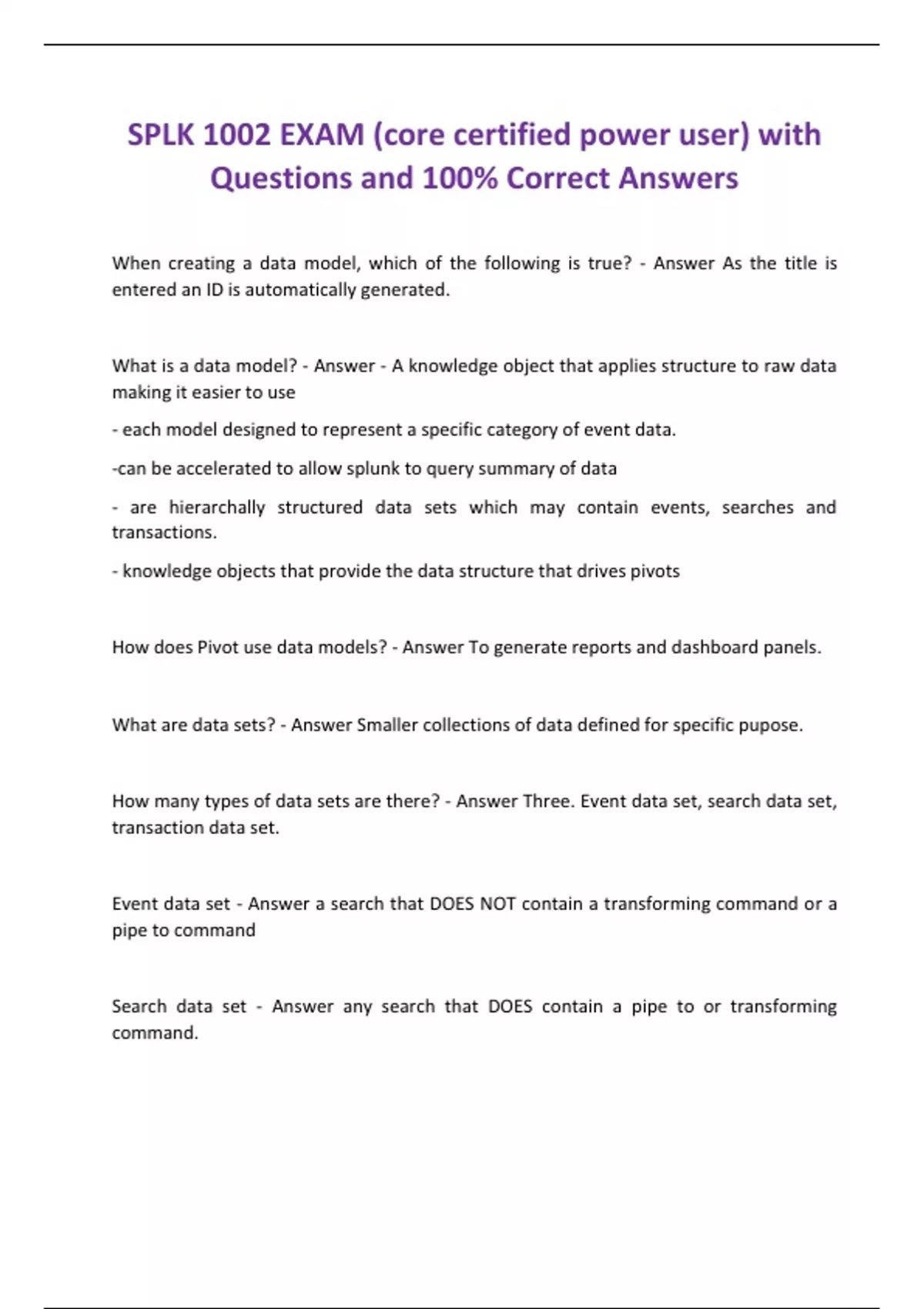 SPLK 1002 EXAM (core certified power user) with Questions and 100% Correct Answers

When creating a data model, which of the following is true? - Answer As the title is entered an ID is automatically generated.

What is a data model? - Answer - A knowledge object that applies structure to raw data making it easier to use

- each model designed to represent a specific category of event data.

-can be accelerated to allow splunk to query summary of data

- are hierarchally structured data sets which may contain events, searches and transactions.

- knowledge objects that provide the data structure that drives pivots

How does Pivot use data models? - Answer To generate reports and dashboard panels.

What are data sets? - Answer Smaller collections of data defined for specific pupose.

How many types of data sets are there? - Answer Three. Event data set, search data set, transaction data set.

Event data set - Answer a search that DOES NOT contain a transforming command or a pipe to command

Search data set - Answer any search that DOES contain a pipe to or transforming command.